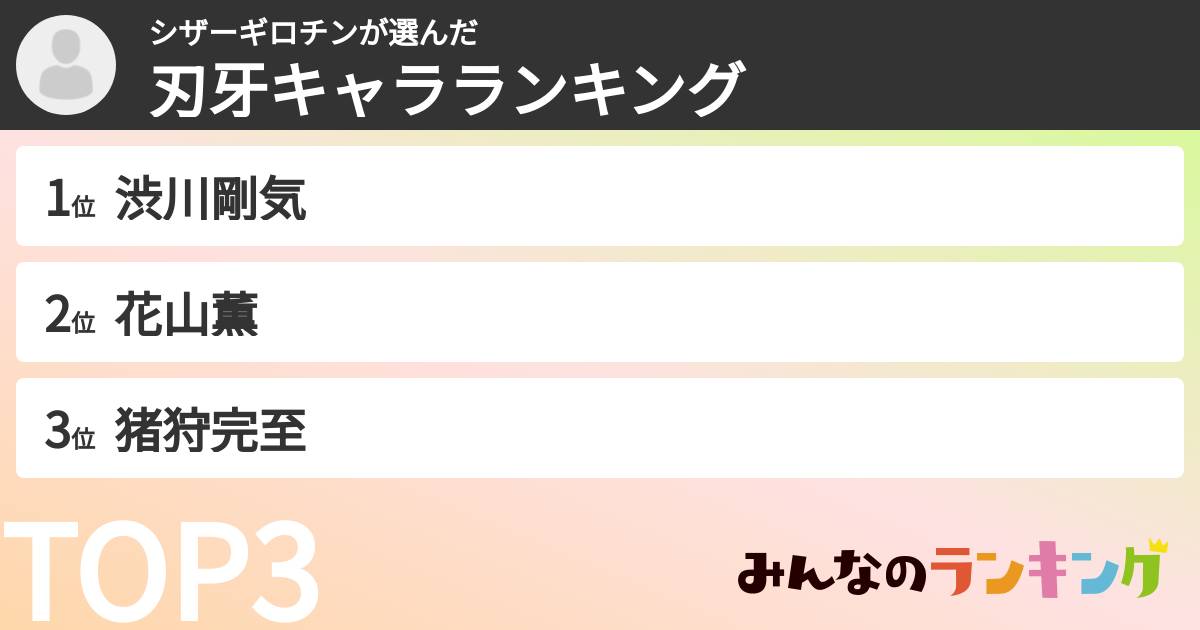 シザーギロチンが選んだ
刃牙キャラランキング

1位 渋川剛気

2位 花山薫

3位 猪狩完至

TOP3

みんなのランキング